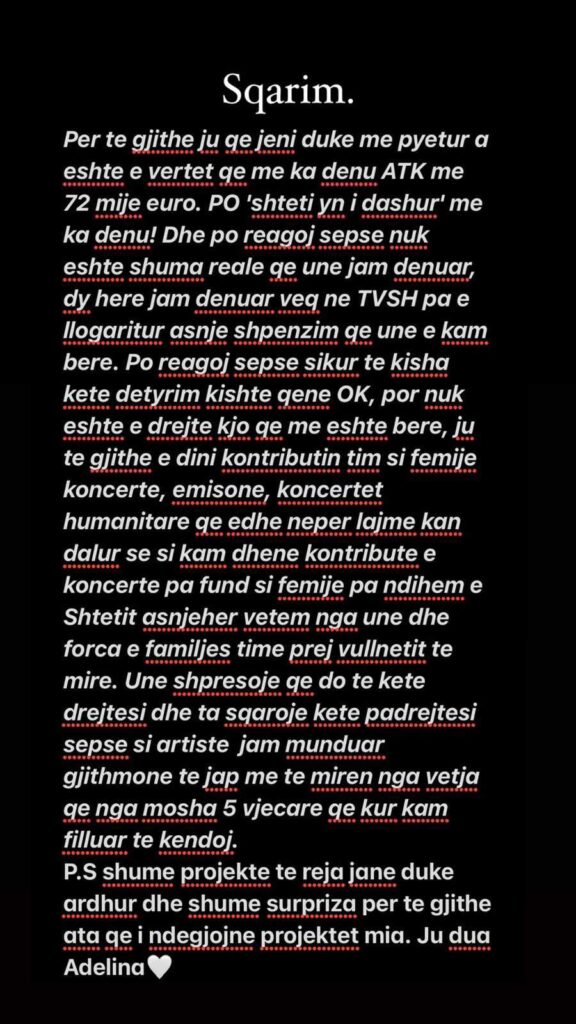 Sqarim.

Per te gjithe ju qe jeni duke me pyetur a eshte e vertet qe me ka denu ATK me 72 mije euro. PO 'shteti yn i dashur' me ka denu! Dhe po reagoj sepse nuk eshte shuma reale qe une jam denuar, dy here jam denuar veq ne TVSH pa e llogaritur asnje shpenzim qe une e kam bere. Po reagoj sepse sikur te kisha kete detyrim kishte qene OK, por nuk eshte e drejte kjo qe me eshte bere, ju te gjithe e dini kontributin tim si femije koncerte, emisone, koncertet humanitare qe edhe neper lajme kan dalur se si kam dhene kontribute e koncerte pa fund si femije pa ndihem e Shtetit asnjeher vetem nga une dhe forca e familjes time prej vullnetit te mire. Une shpresoje qe do te kete drejtesi dhe ta sqaroje kete padrejtesi sepse si artiste jam munduar gjithmone te jap me te miren nga vetja qe nga mosha 5 vjecare qe kur kam filluar te kendoj.
P.S shume projekte te reja jane duke ardhur dhe shume surpriza per te gjithe ata qe i ndegjojne projektet mia. Ju dua Adelina🤍